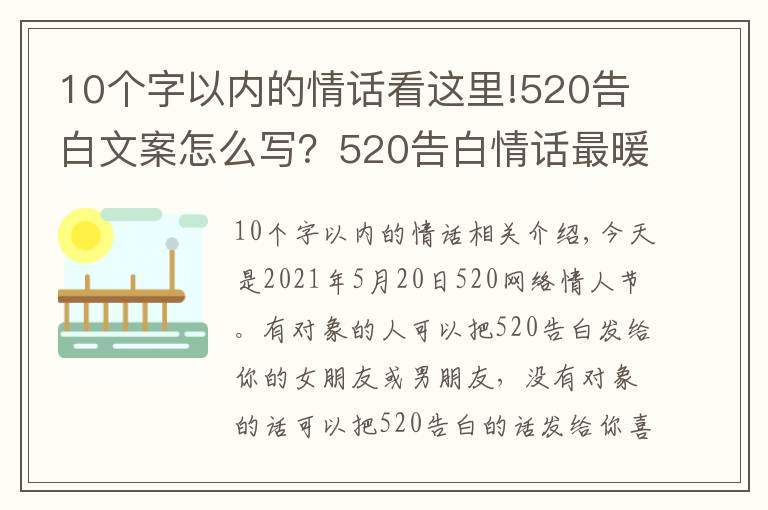 10个字以内的情话看这里!520告白文案怎么写？520告白情话最暖

10个字以内的情话相关介绍，今天是2021年5月20日520网络情人节。有对象的人可以把520告白发给你的女朋友或男朋友，没有对象的话可以把520告白的话发给你喜